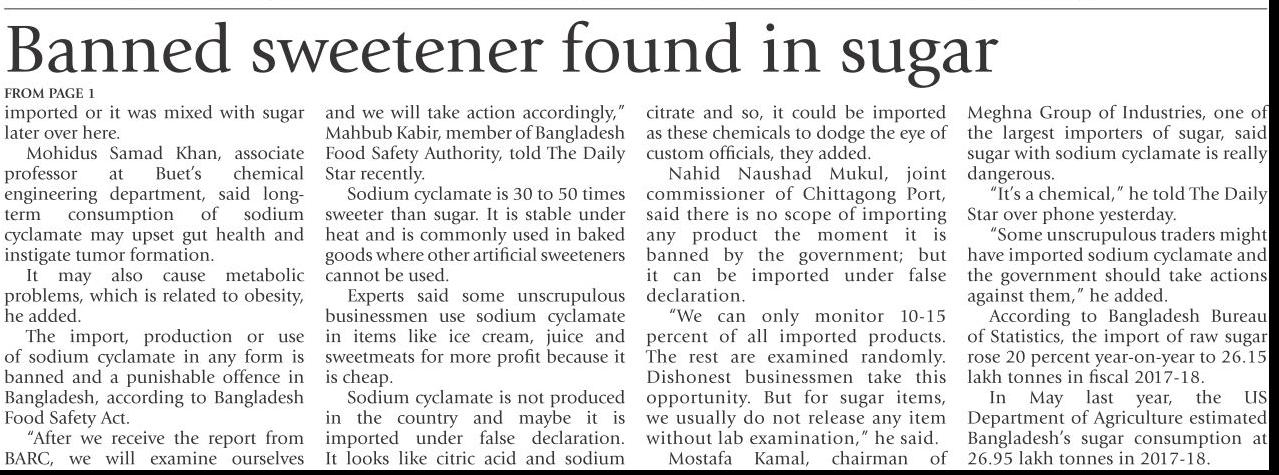 Banned sweetener found in sugar

FROM PAGE 1

imported or it was mixed with sugar later over here.

Mohidus Samad Khan, associate professor at Buet's chemical engineering department, said long-term consumption of sodium cyclamate may upset gut health and instigate tumor formation.

It may also cause metabolic problems, which is related to obesity, he added.

The import, production or use of sodium cyclamate in any form is banned and a punishable offence in Bangladesh, according to Bangladesh Food Safety Act.

"After we receive the report from BARC, we will examine ourselves and we will take action accordingly," Mahbub Kabir, member of Bangladesh Food Safety Authority, told The Daily Star recently.

Sodium cyclamate is 30 to 50 times sweeter than sugar. It is stable under heat and is commonly used in baked goods where other artificial sweeteners cannot be used.

Experts said some unscrupulous businessmen use sodium cyclamate in items like ice cream, juice and sweetmeats for more profit because it is cheap.

Sodium cyclamate is not produced in the country and maybe it is imported under false declaration. It looks like citric acid and sodium citrate and so, it could be imported as these chemicals to dodge the eye of custom officials, they added.

Nahid Naushad Mukul, joint commissioner of Chittagong Port, said there is no scope of importing any product the moment it is banned by the government; but it can be imported under false declaration.

"We can only monitor 10-15 percent of all imported products. The rest are examined randomly. Dishonest businessmen take this opportunity. But for sugar items, we usually do not release any item without lab examination," he said.

Mostafa Kamal, chairman of Meghna Group of Industries, one of the largest importers of sugar, said sugar with sodium cyclamate is really dangerous.

"It's a chemical," he told The Daily Star over phone yesterday.

"Some unscrupulous traders might have imported sodium cyclamate and the government should take actions against them," he added.

According to Bangladesh Bureau of Statistics, the import of raw sugar rose 20 percent year-on-year to 26.15 lakh tonnes in fiscal 2017-18.

In May last year, the US Department of Agriculture estimated Bangladesh's sugar consumption at 26.95 lakh tonnes in 2017-18.